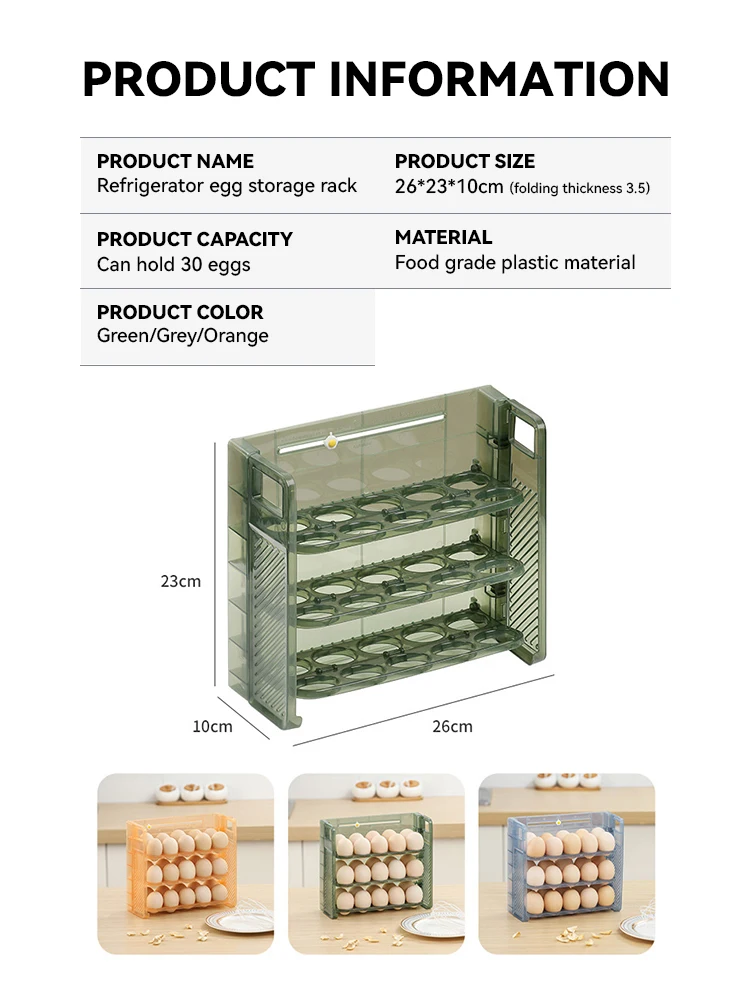 PRODUCT INFORMATION

PRODUCT NAME
Refrigerator egg storage rack

PRODUCT SIZE
26*23*10cm (folding thickness 3.5)

PRODUCT CAPACITY
Can hold 30 eggs

MATERIAL
Food grade plastic material

PRODUCT COLOR
Green/Grey/Orange

23cm

10cm

26cm